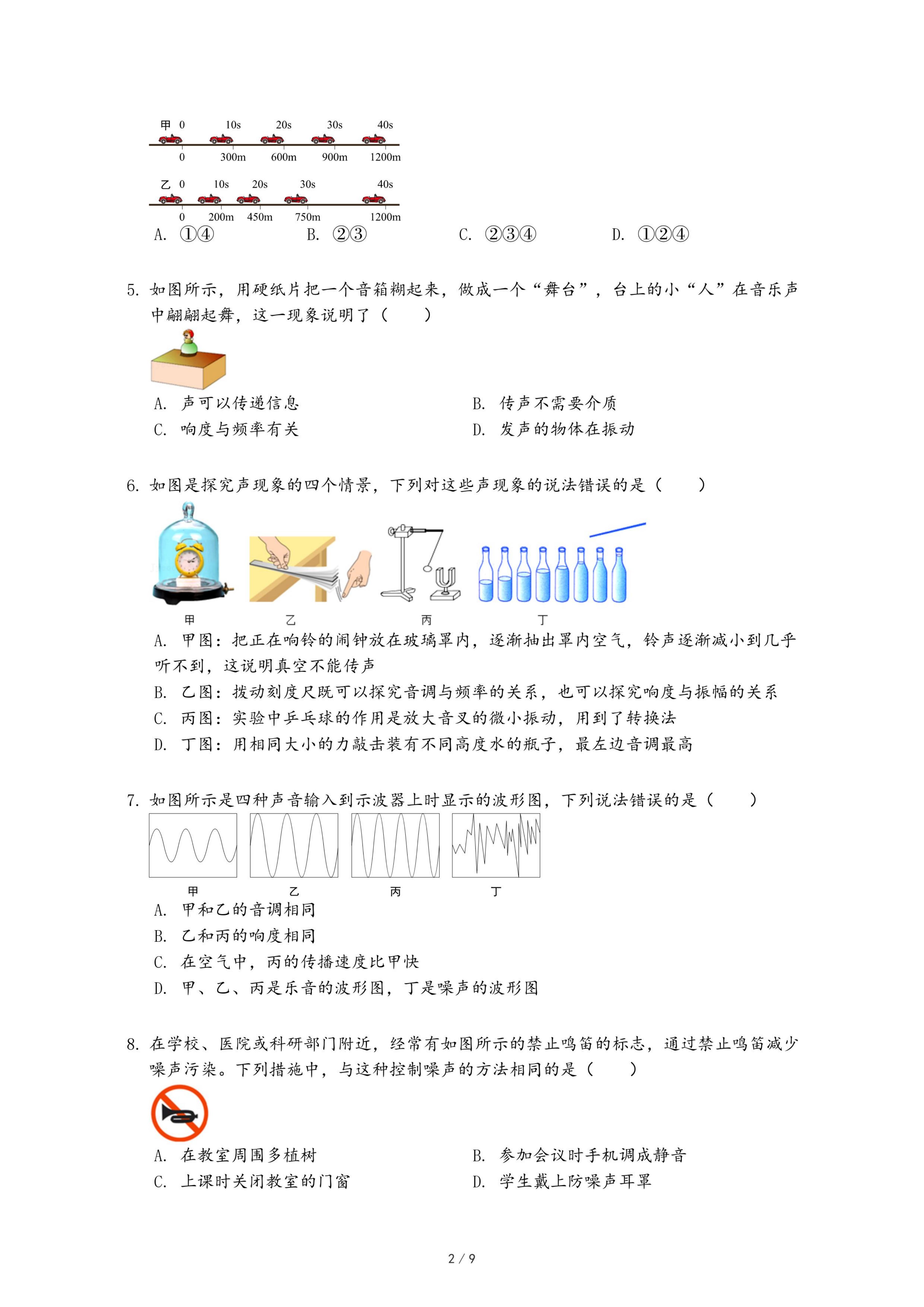 甲 0 10s 20s 30s 40s

0 300m 600m 900m 1200m

乙 0 10s 20s 30s 40s

0 200m 450m 750m 1200m

A. ①④　B. ②③　C. ②③④　D. ①②④

5. 如图所示，用硬纸片把一个音箱糊起来，做成一个“舞台”，台上的小“人”在音乐声中翩翩起舞，这一现象说明了（　　）

A. 声可以传递信息　B. 传声不需要介质

C. 响度与频率有关　D. 发声的物体在振动

6. 如图是探究声现象的四个情景，下列对这些声现象的说法错误的是（　　）

甲　乙　丙　丁

A. 甲图：把正在响铃的闹钟放在玻璃罩内，逐渐抽出罩内空气，铃声逐渐减小到几乎听不到，这说明真空不能传声

B. 乙图：拨动刻度尺既可以探究音调与频率的关系，也可以探究响度与振幅的关系

C. 丙图：实验中乒乓球的作用是放大音叉的微小振动，用到了转换法

D. 丁图：用相同大小的力敲击装有不同高度水的瓶子，最左边音调最高

7. 如图所示是四种声音输入到示波器上时显示的波形图，下列说法错误的是（　　）

甲　乙　丙　丁

A. 甲和乙的音调相同

B. 乙和丙的响度相同

C. 在空气中，丙的传播速度比甲快

D. 甲、乙、丙是乐音的波形图，丁是噪声的波形图

8. 在学校、医院或科研部门附近，经常有如图所示的禁止鸣笛的标志，通过禁止鸣笛减少噪声污染。下列措施中，与这种控制噪声的方法相同的是（　　）

A. 在教室周围多植树　B. 参加会议时手机调成静音

C. 上课时关闭教室的门窗　D. 学生戴上防噪声耳罩

2 / 9